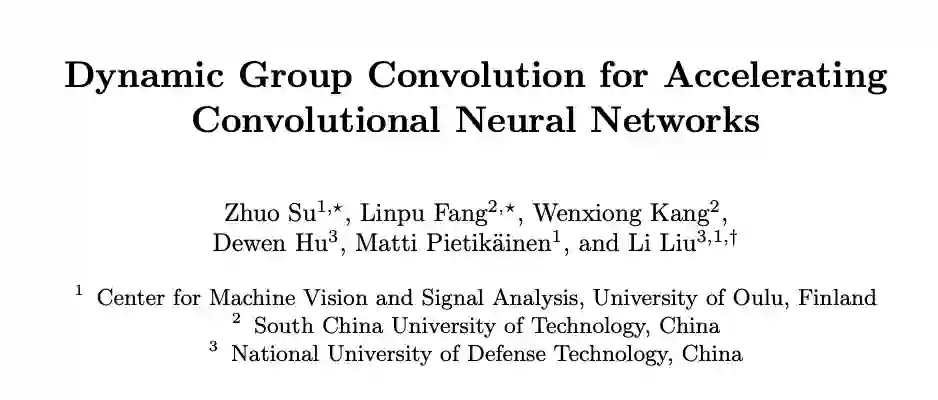 Dynamic Group Convolution for Accelerating Convolutional Neural Networks

Zhuo Su$^{1,\star}$, Linpu Fang$^{2,\star}$, Wenxiong Kang$^{2}$, Dewen Hu$^{3}$, Matti Pietikäinen$^{1}$, and Li Liu$^{3,1,\dagger}$

$^{1}$ Center for Machine Vision and Signal Analysis, University of Oulu, Finland
$^{2}$ South China University of Technology, China
$^{3}$ National University of Defense Technology, China